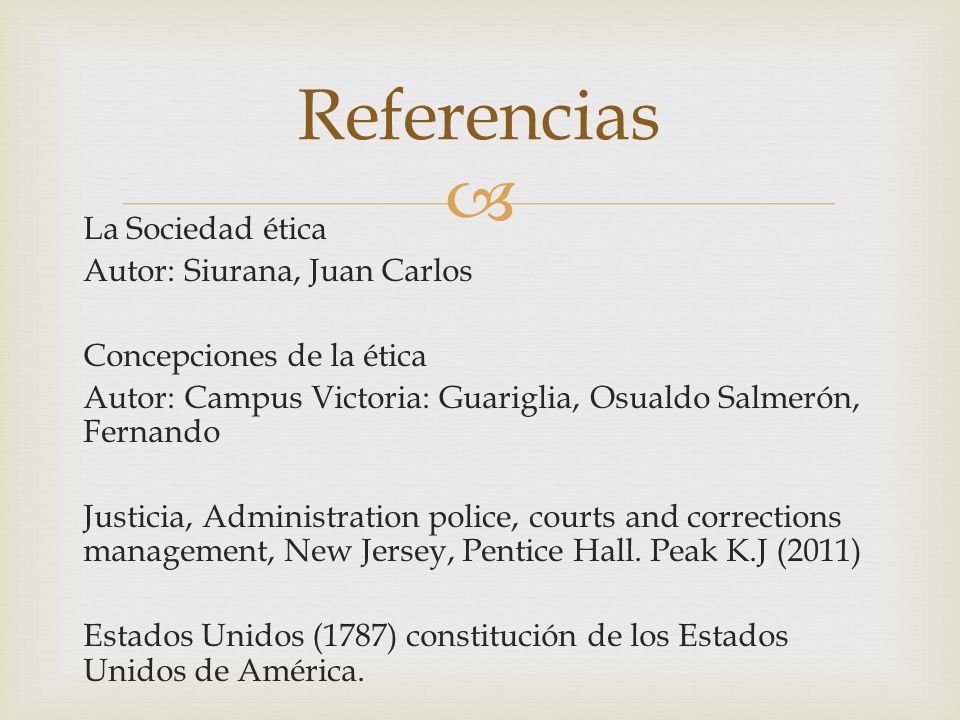 Referencias

La Sociedad ética
Autor: Siurana, Juan Carlos

Concepciones de la ética
Autor: Campus Victoria: Guariglia, Osualdo Salmerón, Fernando

Justicia, Administration police, courts and corrections management, New Jersey, Pentice Hall. Peak K.J (2011)

Estados Unidos (1787) constitución de los Estados Unidos de América.